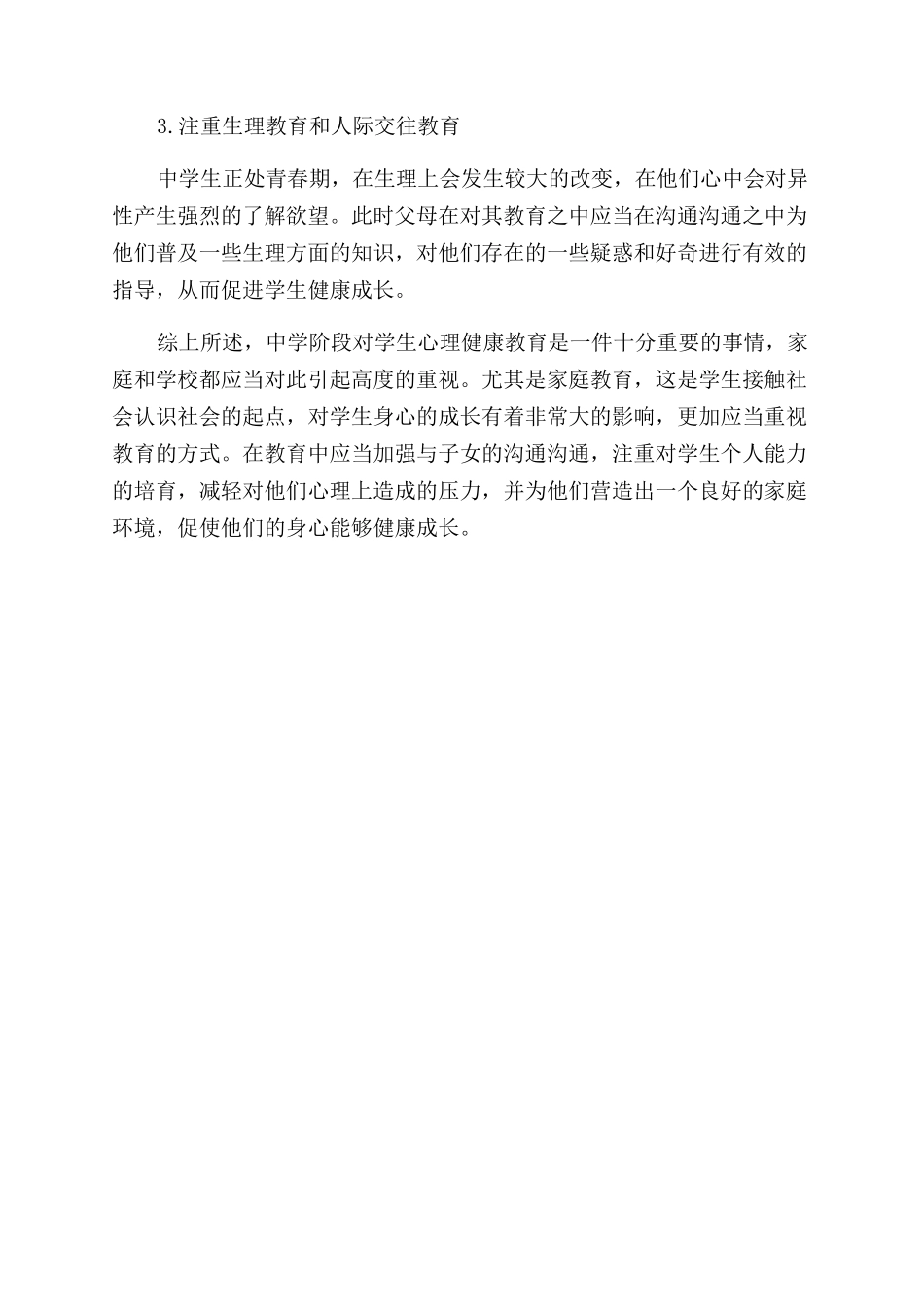 3.注重生理教育和人际交往教育

中学生正处青春期，在生理上会发生较大的改变，在他们心中会对异性产生强烈的了解欲望。此时父母在对其教育之中应当在沟通沟通之中为他们普及一些生理方面的知识，对他们存在的一些疑惑和好奇进行有效的指导，从而促进学生健康成长。

综上所述，中学阶段对学生心理健康教育是一件十分重要的事情，家庭和学校都应当对此引起高度的重视。尤其是家庭教育，这是学生接触社会认识社会的起点，对学生身心的成长有着非常大的影响，更加应当重视教育的方式。在教育中应当加强与子女的沟通沟通，注重对学生个人能力的培育，减轻对他们心理上造成的压力，并为他们营造出一个良好的家庭环境，促使他们的身心能够健康成长。